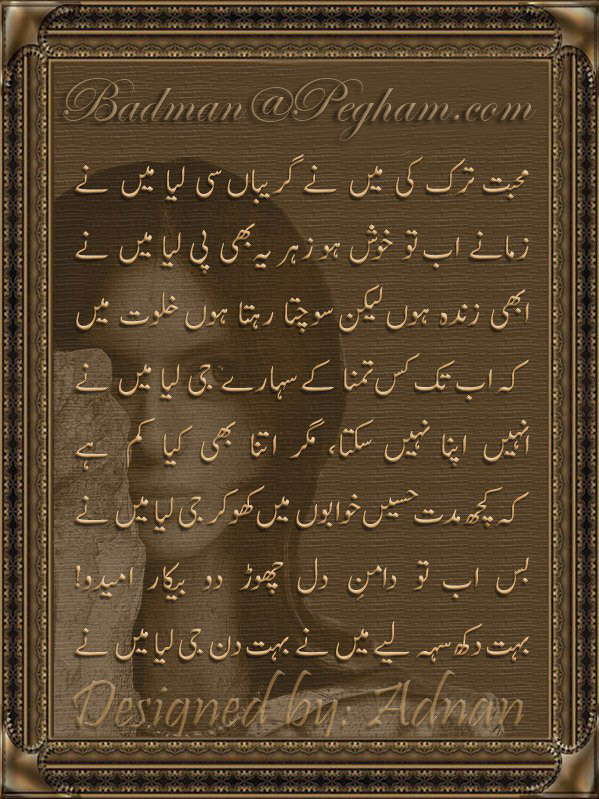 Badman@Pegham.com

محبت ترک کی میں نے گریباں سی لیا میں نے
زمانے اب تو خوش ہو زہر یہ بھی پی لیا میں نے

ابھی زندہ ہوں لیکن سوچتا رہتا ہوں خلوت میں
کہ اب تک کس تمنا کے سہارے جی لیا میں نے

انہیں اپنا نہیں سکتا، مگر اتنا بھی کیا کم ہے
کہ کچھ مدت حسیں خوابوں میں کھو کر جی لیا میں نے

بس اب تو دامنِ دل چھوڑ دو بیکار امیدو!
بہت دکھ سہہ لیے میں نے بہت دن جی لیا میں نے

Designed by: Adnan